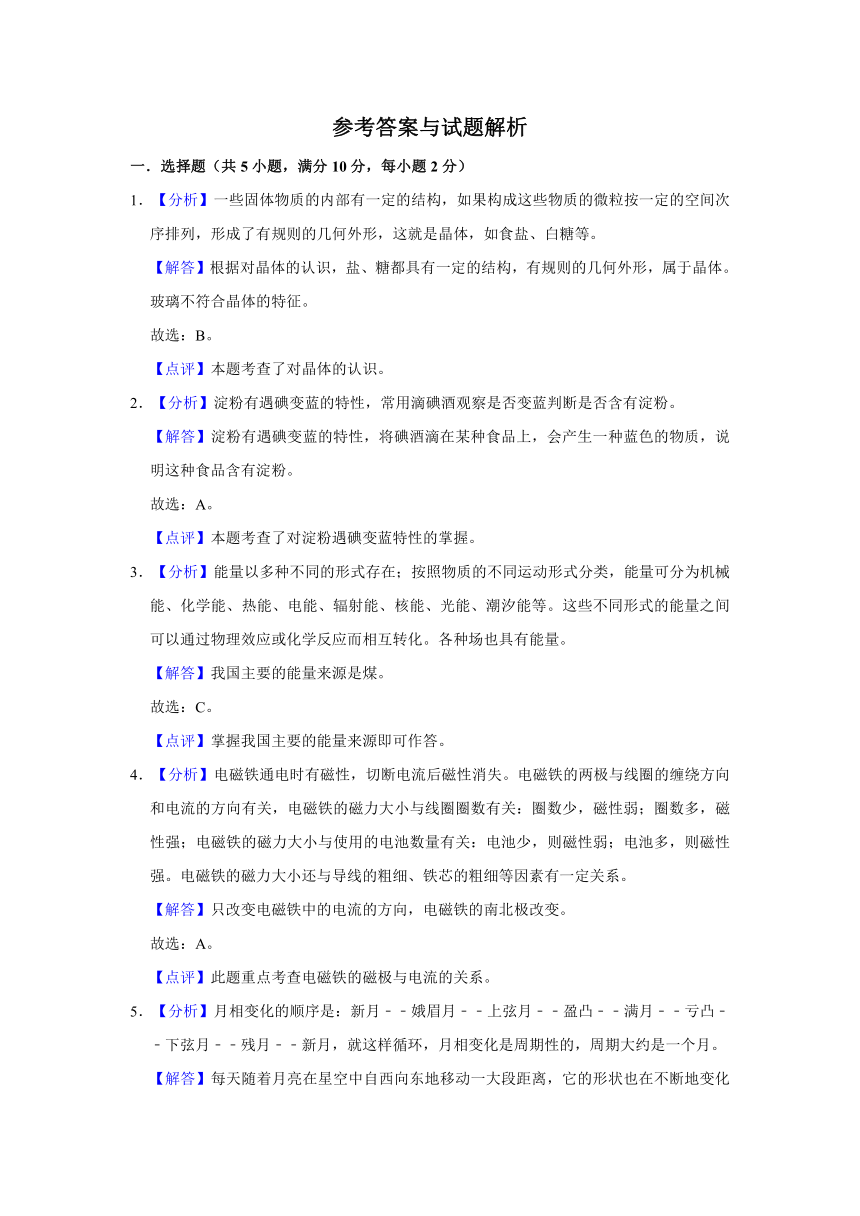 参考答案与试题解析

一．选择题（共 5 小题，满分 10 分，每小题 2 分）

1．【分析】一些固体物质的内部有一定的结构，如果构成这些物质的微粒按一定的空间次序排列，形成了有规则的几何外形，这就是晶体，如食盐、白糖等。

【解答】根据对晶体的认识，盐、糖都具有一定的结构，有规则的几何外形，属于晶体。玻璃不符合晶体的特征。

故选：B。

【点评】本题考查了对晶体的认识。

2．【分析】淀粉有遇碘变蓝的特性，常用滴碘酒观察是否变蓝判断是否含有淀粉。

【解答】淀粉有遇碘变蓝的特性，将碘酒滴在某种食品上，会产生一种蓝色的物质，说明这种食品含有淀粉。

故选：A。

【点评】本题考查了对淀粉遇碘变蓝特性的掌握。

3．【分析】能量以多种不同的形式存在；按照物质的不同运动形式分类，能量可分为机械能、化学能、热能、电能、辐射能、核能、光能、潮汐能等。这些不同形式的能量之间可以通过物理效应或化学反应而相互转化。各种场也具有能量。

【解答】我国主要的能量来源是煤。

故选：C。

【点评】掌握我国主要的能量来源即可作答。

4．【分析】电磁铁通电时有磁性，切断电流后磁性消失。电磁铁的两极与线圈的缠绕方向和电流的方向有关，电磁铁的磁力大小与线圈圈数有关：圈数少，磁性弱；圈数多，磁性强；电磁铁的磁力大小与使用的电池数量有关：电池少，则磁性弱；电池多，则磁性强。电磁铁的磁力大小还与导线的粗细、铁芯的粗细等因素有一定关系。

【解答】只改变电磁铁中的电流的方向，电磁铁的南北极改变。

故选：A。

【点评】此题重点考查电磁铁的磁极与电流的关系。

5．【分析】月相变化的顺序是：新月﹣﹣娥眉月﹣﹣上弦月﹣﹣盈凸﹣﹣满月﹣﹣亏凸﹣﹣下弦月﹣﹣残月﹣﹣新月，就这样循环，月相变化是周期性的，周期大约是一个月。

【解答】每天随着月亮在星空中自西向东地移动一大段距离，它的形状也在不断地变化